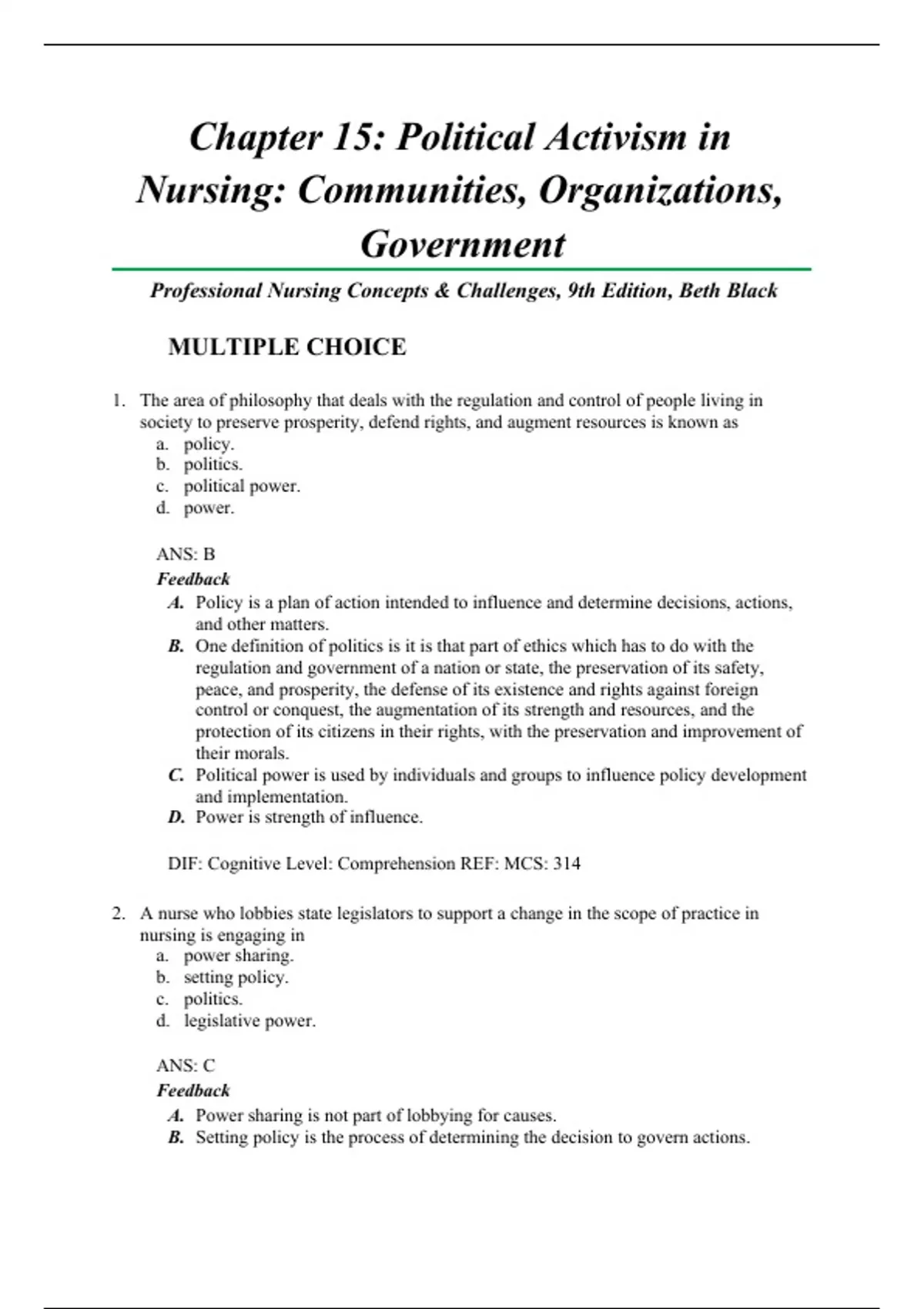 Chapter 15: Political Activism in Nursing: Communities, Organizations, Government

Professional Nursing Concepts & Challenges, 9th Edition, Beth Black

MULTIPLE CHOICE

1. The area of philosophy that deals with the regulation and control of people living in society to preserve prosperity, defend rights, and augment resources is known as
a. policy.
b. politics.
c. political power.
d. power.

ANS: B
Feedback
A. Policy is a plan of action intended to influence and determine decisions, actions, and other matters.
B. One definition of politics is it is that part of ethics which has to do with the regulation and government of a nation or state, the preservation of its safety, peace, and prosperity, the defense of its existence and rights against foreign control or conquest, the augmentation of its strength and resources, and the protection of its citizens in their rights, with the preservation and improvement of their morals.
C. Political power is used by individuals and groups to influence policy development and implementation.
D. Power is strength of influence.

DIF: Cognitive Level: Comprehension REF: MCS: 314

2. A nurse who lobbies state legislators to support a change in the scope of practice in nursing is engaging in
a. power sharing.
b. setting policy.
c. politics.
d. legislative power.

ANS: C
Feedback
A. Power sharing is not part of lobbying for causes.
B. Setting policy is the process of determining the decision to govern actions.